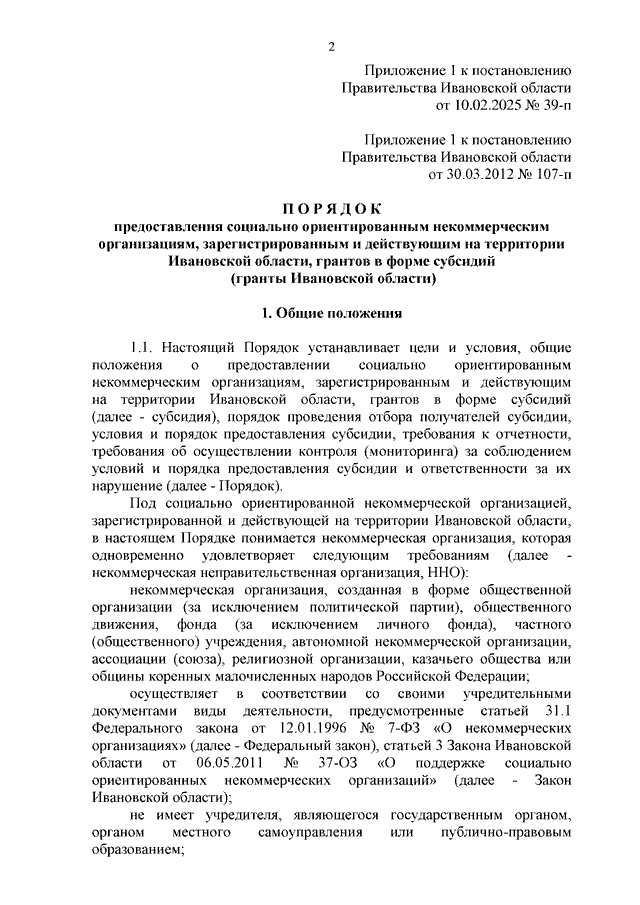 2

Приложение 1 к постановлению Правительства Ивановской области от 10.02.2025 № 39-п

Приложение 1 к постановлению Правительства Ивановской области от 30.03.2012 № 107-п

П О Р Я Д О К
предоставления социально ориентированным некоммерческим организациям, зарегистрированным и действующим на территории Ивановской области, грантов в форме субсидий (гранты Ивановской области)

1. Общие положения

1.1. Настоящий Порядок устанавливает цели и условия, общие положения о предоставлении социально ориентированным некоммерческим организациям, зарегистрированным и действующим на территории Ивановской области, грантов в форме субсидий (далее - субсидия), порядок проведения отбора получателей субсидии, условия и порядок предоставления субсидии, требования к отчетности, требования об осуществлении контроля (мониторинга) за соблюдением условий и порядка предоставления субсидии и ответственности за их нарушение (далее - Порядок).

Под социально ориентированной некоммерческой организацией, зарегистрированной и действующей на территории Ивановской области, в настоящем Порядке понимается некоммерческая организация, которая одновременно удовлетворяет следующим требованиям (далее - некоммерческая неправительственная организация, ННО):

некоммерческая организация, созданная в форме общественной организации (за исключением политической партии), общественного движения, фонда (за исключением личного фонда), частного (общественного) учреждения, автономной некоммерческой организации, ассоциации (союза), религиозной организации, казачьего общества или общины коренных малочисленных народов Российской Федерации;

осуществляет в соответствии со своими учредительными документами виды деятельности, предусмотренные статьей 31.1 Федерального закона от 12.01.1996 № 7-ФЗ «О некоммерческих организациях» (далее - Федеральный закон), статьей 3 Закона Ивановской области от 06.05.2011 № 37-ОЗ «О поддержке социально ориентированных некоммерческих организаций» (далее - Закон Ивановской области);

не имеет учредителя, являющегося государственным органом, органом местного самоуправления или публично-правовым образованием;